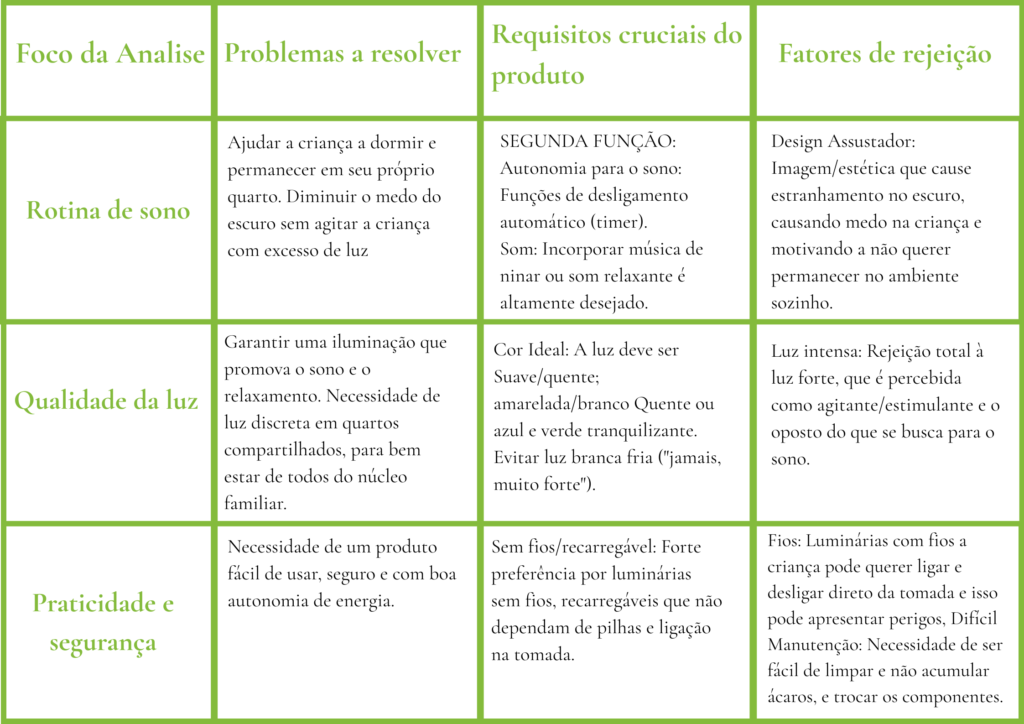 | Foco da Analise | Problemas a resolver | Requisitos cruciais do produto | Fatores de rejeição |
|---|---|---|---|
| Rotina de sono | Ajudar a criança a dormir e permanecer em seu próprio quarto. Diminuir o medo do escuro sem agitar a criança com excesso de luz | SEGUNDA FUNÇÃO: Autonomia para o sono: Funções de desligamento automático (timer). Som: Incorporar música de ninar ou som relaxante é altamente desejado. | Design Assustador: Imagem/estética que cause estranhamento no escuro, causando medo na criança e motivando a não querer permanecer no ambiente sozinho. |
| Qualidade da luz | Garantir uma iluminação que promova o sono e o relaxamento. Necessidade de luz discreta em quartos compartilhados, para bem estar de todos do núcleo familiar. | Cor Ideal: A luz deve ser Suave/quente; amarelada/branco Quente ou azul e verde tranquilizante. Evitar luz branca fria ("jamais, muito forte"). | Luz intensa: Rejeição total à luz forte, que é percebida como agitante/estimulante e o oposto do que se busca para o sono. |
| Praticidade e segurança | Necessidade de um produto fácil de usar, seguro e com boa autonomia de energia. | Sem fios/recarregável: Forte preferência por luminárias sem fios, recarregáveis que não dependam de pilhas e ligação na tomada. | Fios: Luminárias com fios a criança pode querer ligar e desligar direto da tomada e isso pode apresentar perigos, Difícil Manutenção: Necessidade de ser fácil de limpar e não acumular ácaros, e trocar os componentes. |